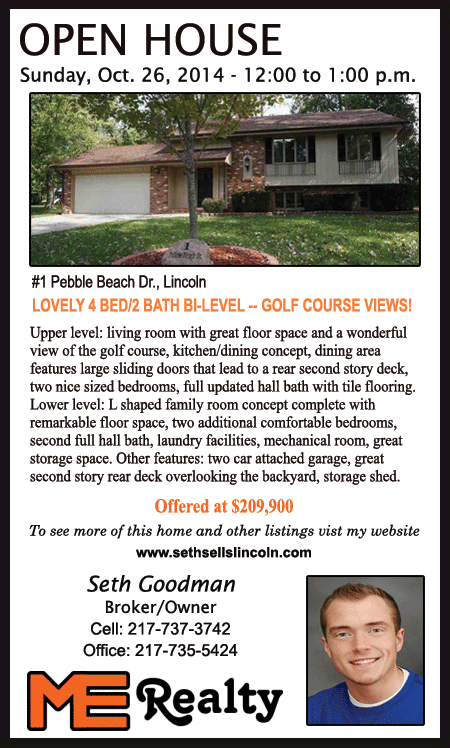 OPEN HOUSE
Sunday, Oct. 26, 2014 - 12:00 to 1:00 p.m.

#1 Pebble Beach Dr., Lincoln
LOVELY 4 BED/2 BATH BI-LEVEL -- GOLF COURSE VIEWS!

Upper level: living room with great floor space and a wonderful view of the golf course, kitchen/dining concept, dining area features large sliding doors that lead to a rear second story deck, two nice sized bedrooms, full updated hall bath with tile flooring. Lower level: L shaped family room concept complete with remarkable floor space, two additional comfortable bedrooms, second full hall bath, laundry facilities, mechanical room, great storage space. Other features: two car attached garage, great second story rear deck overlooking the backyard, storage shed.

Offered at $209,900

To see more of this home and other listings vist my website
www.sethsellslincoln.com

Seth Goodman
Broker/Owner
Cell: 217-737-3742
Office: 217-735-5424

ME Realty